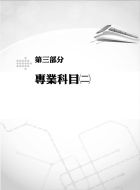 第三部分

專業科目㈡